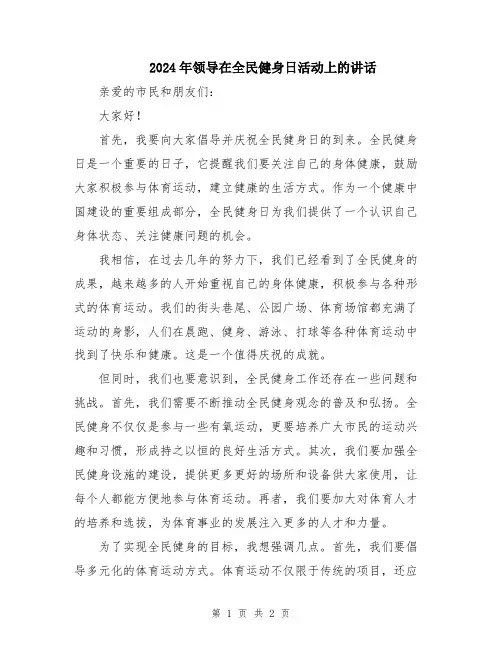 2024年领导在全民健身日活动上的讲话

亲爱的市民和朋友们：

大家好！

首先，我要向大家倡导并庆祝全民健身日的到来。全民健身日是一个重要的日子，它提醒我们要关注自己的身体健康，鼓励大家积极参与体育运动，建立健康的生活方式。作为一个健康中国建设的重要组成部分，全民健身日为我们提供了一个认识自己身体状态、关注健康问题的机会。

我相信，在过去几年的努力下，我们已经看到了全民健身的成果，越来越多的人开始重视自己的身体健康，积极参与各种形式的体育运动。我们的街头巷尾、公园广场、体育场馆都充满了运动的身影，人们在晨跑、健身、游泳、打球等各种体育运动中找到了快乐和健康。这是一个值得庆祝的成就。

但同时，我们也要意识到，全民健身工作还存在一些问题和挑战。首先，我们需要不断推动全民健身观念的普及和弘扬。全民健身不仅仅是参与一些有氧运动，更要培养广大市民的运动兴趣和习惯，形成持之以恒的良好生活方式。其次，我们要加强全民健身设施的建设，提供更多更好的场所和设备供大家使用，让每个人都能方便地参与体育运动。再者，我们要加大对体育人才的培养和选拔，为体育事业的发展注入更多的人才和力量。

为了实现全民健身的目标，我想强调几点。首先，我们要倡导多元化的体育运动方式。体育运动不仅限于传统的项目，还应

第 1 页 共 2 页